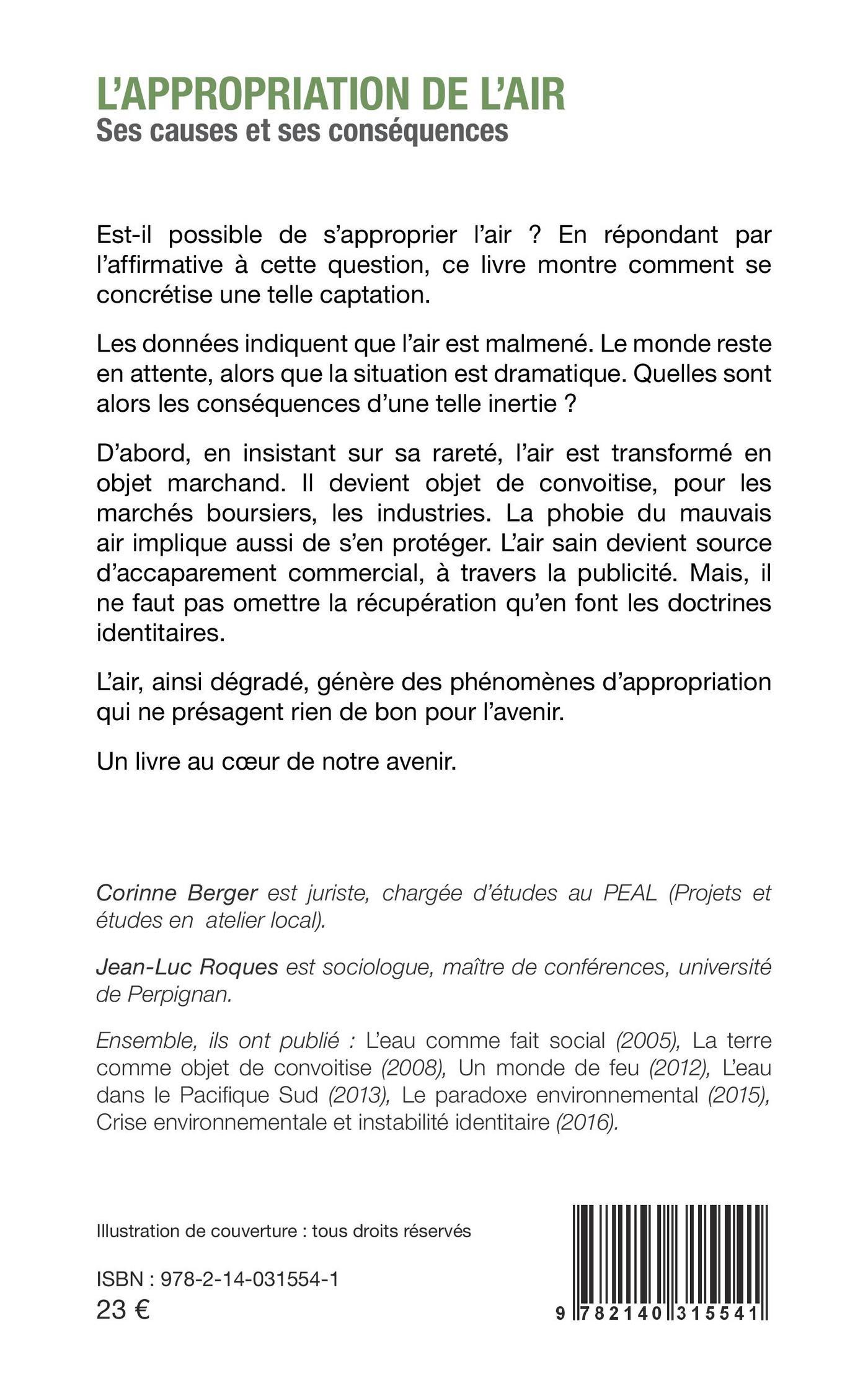 L'APPROPRIATION DE L'AIR
Ses causes et ses conséquences

Est-il possible de s'approprier l'air ? En répondant par l'affirmative à cette question, ce livre montre comment se concrétise une telle captation.

Les données indiquent que l'air est malmené. Le monde reste en attente, alors que la situation est dramatique. Quelles sont alors les conséquences d'une telle inertie ?

D'abord, en insistant sur sa rareté, l'air est transformé en objet marchand. Il devient objet de convoitise, pour les marchés boursiers, les industries. La phobie du mauvais air implique aussi de s'en protéger. L'air sain devient source d'accaparement commercial, à travers la publicité. Mais, il ne faut pas omettre la récupération qu'en font les doctrines identitaires.

L'air, ainsi dégradé, génère des phénomènes d'appropriation qui ne présagent rien de bon pour l'avenir.

Un livre au cœur de notre avenir.

Corinne Berger est juriste, chargée d'études au PEAL (Projets et études en atelier local).

Jean-Luc Roques est sociologue, maître de conférences, université de Perpignan.

Ensemble, ils ont publié : L'eau comme fait social (2005), La terre comme objet de convoitise (2008), Un monde de feu (2012), L'eau dans le Pacifique Sud (2013), Le paradoxe environnemental (2015), Crise environnementale et instabilité identitaire (2016).

Illustration de couverture : tous droits réservés

ISBN : 978-2-14-031554-1
23 €

9 782140 315541